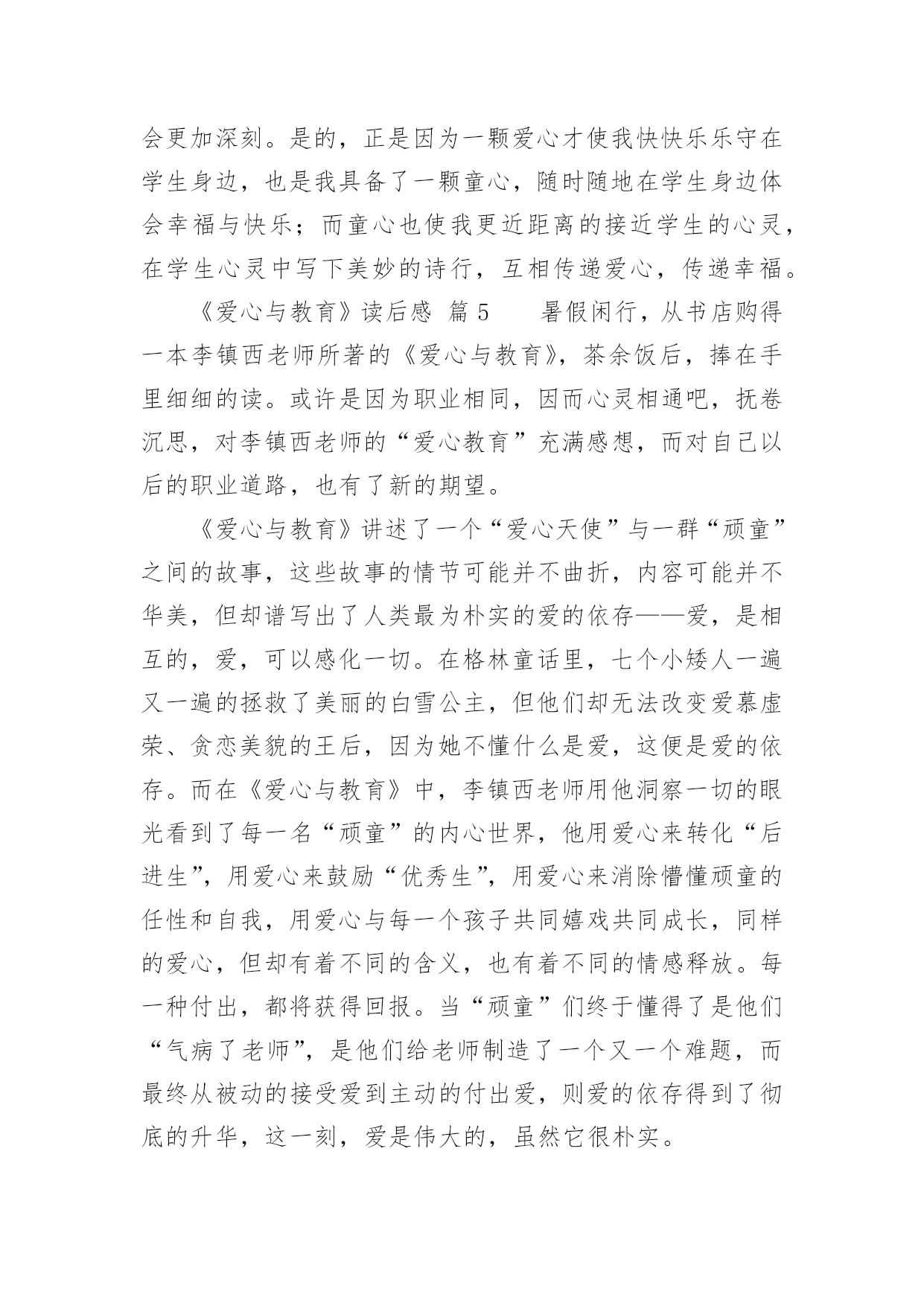 会更加深刻。是的，正是因为一颗爱心才使我快快乐乐守在学生身边，也是我具备了一颗童心，随时随地在学生身边体会幸福与快乐；而童心也使我更近距离的接近学生的心灵，在学生心灵中写下美妙的诗行，互相传递爱心，传递幸福。

《爱心与教育》读后感 篇 5　　暑假闲行，从书店购得一本李镇西老师所著的《爱心与教育》，茶余饭后，捧在手里细细的读。或许是因为职业相同，因而心灵相通吧，抚卷沉思，对李镇西老师的“爱心教育”充满感想，而对自己以后的职业道路，也有了新的期望。

《爱心与教育》讲述了一个“爱心天使”与一群“顽童”之间的故事，这些故事的情节可能并不曲折，内容可能并不华美，但却谱写出了人类最为朴实的爱的依存——爱，是相互的，爱，可以感化一切。在格林童话里，七个小矮人一遍又一遍的拯救了美丽的白雪公主，但他们却无法改变爱慕虚荣、贪恋美貌的王后，因为她不懂什么是爱，这便是爱的依存。而在《爱心与教育》中，李镇西老师用他洞察一切的眼光看到了每一名“顽童”的内心世界，他用爱心来转化“后进生”，用爱心来鼓励“优秀生”，用爱心来消除懵懂顽童的任性和自我，用爱心与每一个孩子共同嬉戏共同成长，同样的爱心，但却有着不同的含义，也有着不同的情感释放。每一种付出，都将获得回报。当“顽童”们终于懂得了是他们“气病了老师”，是他们给老师制造了一个又一个难题，而最终从被动的接受爱到主动的付出爱，则爱的依存得到了彻底的升华，这一刻，爱是伟大的，虽然它很朴实。